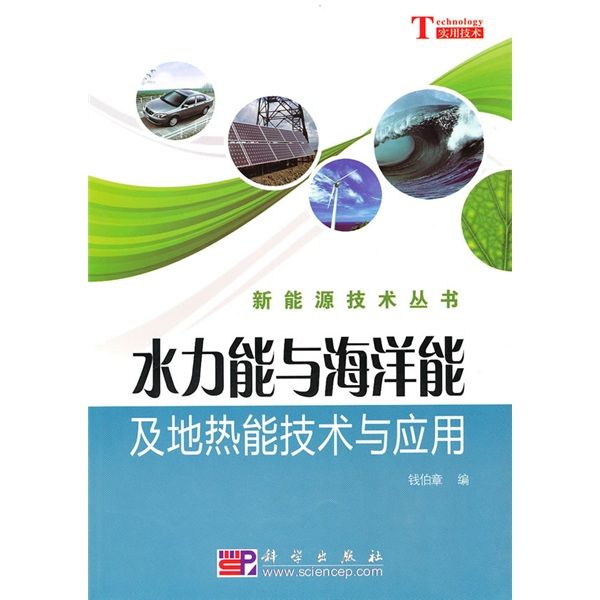 Technology
实用技术

新能源技术丛书

水力能与海洋能
及地热能技术与应用

钱伯章 编

科学出版社
www.sciencep.com